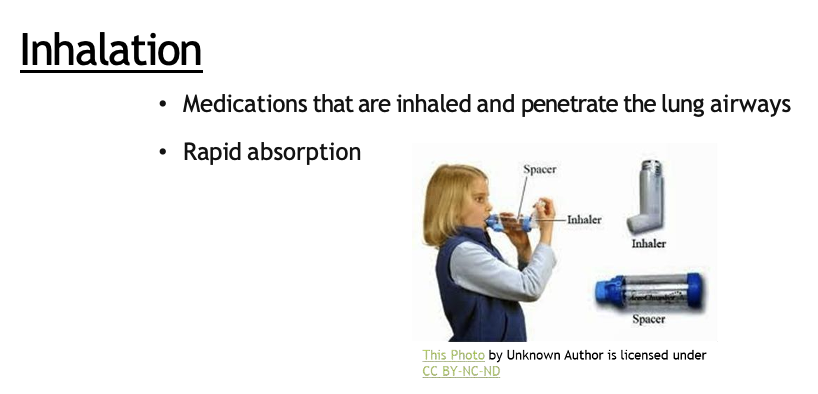 Inhalation

• Medications that are inhaled and penetrate the lung airways

• Rapid absorption

Spacer

Inhaler

Inhaler

Spacer

This Photo by Unknown Author is licensed under CC BY-NC-ND